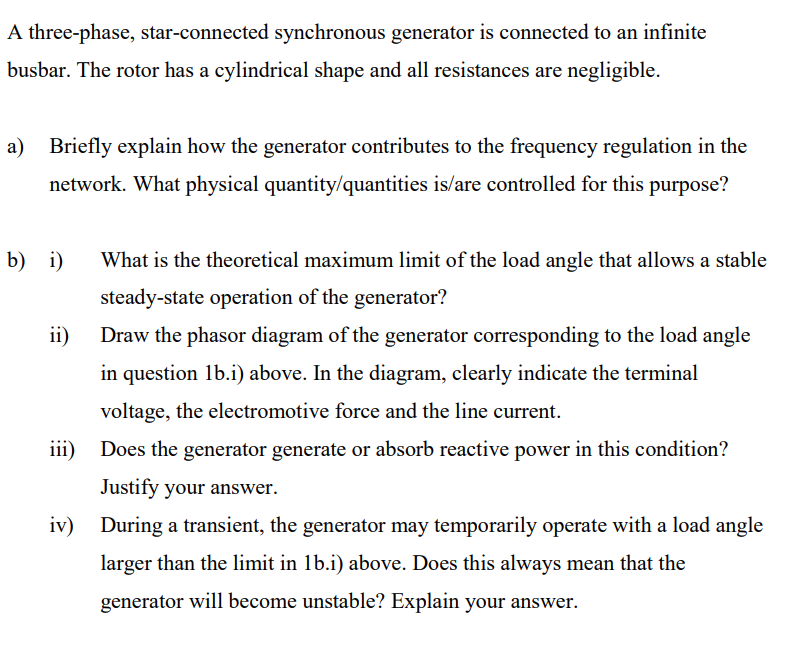 A three-phase, star-connected synchronous generator is connected to an infinite busbar. The rotor has a cylindrical shape and all resistances are negligible.

a) Briefly explain how the generator contributes to the frequency regulation in the network. What physical quantity/quantities is/are controlled for this purpose?

b) i) What is the theoretical maximum limit of the load angle that allows a stable steady-state operation of the generator?

ii) Draw the phasor diagram of the generator corresponding to the load angle in question 1b.i) above. In the diagram, clearly indicate the terminal voltage, the electromotive force and the line current.

iii) Does the generator generate or absorb reactive power in this condition? Justify your answer.

iv) During a transient, the generator may temporarily operate with a load angle larger than the limit in 1b.i) above. Does this always mean that the generator will become unstable? Explain your answer.